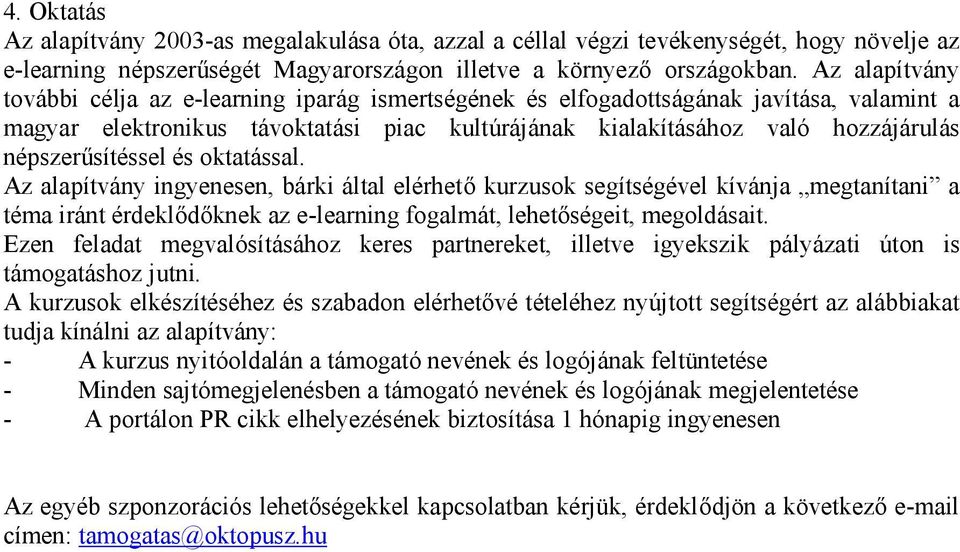 4. Oktatás
Az alapítvány 2003-as megalakulása óta, azzal a céllal végzi tevékenységét, hogy növelje az e-learning népszerűségét Magyarországon illetve a környező országokban. Az alapítvány további célja az e-learning iparág ismertségének és elfogadottságának javítása, valamint a magyar elektronikus távoktatási piac kultúrájának kialakításához való hozzájárulás népszerűsítéssel és oktatással.
Az alapítvány ingyenesen, bárki által elérhető kurzusok segítségével kívánja „megtanítani” a téma iránt érdeklődőknek az e-learning fogalmát, lehetőségeit, megoldásait.
Ezen feladat megvalósításához keres partnereket, illetve igyekszik pályázati úton is támogatáshoz jutni.
A kurzusok elkészítéséhez és szabadon elérhetővé tételéhez nyújtott segítségért az alábbiakat tudja kínálni az alapítvány:
- A kurzus nyitóoldalán a támogató nevének és logójának feltüntetése
- Minden sajtómegjelenésben a támogató nevének és logójának megjelentetése
- A portálon PR cikk elhelyezésének biztosítása 1 hónapig ingyenesen

Az egyéb szponzorációs lehetőségekkel kapcsolatban kérjük, érdeklődjön a következő e-mail címen: tamogatas@oktopusz.hu